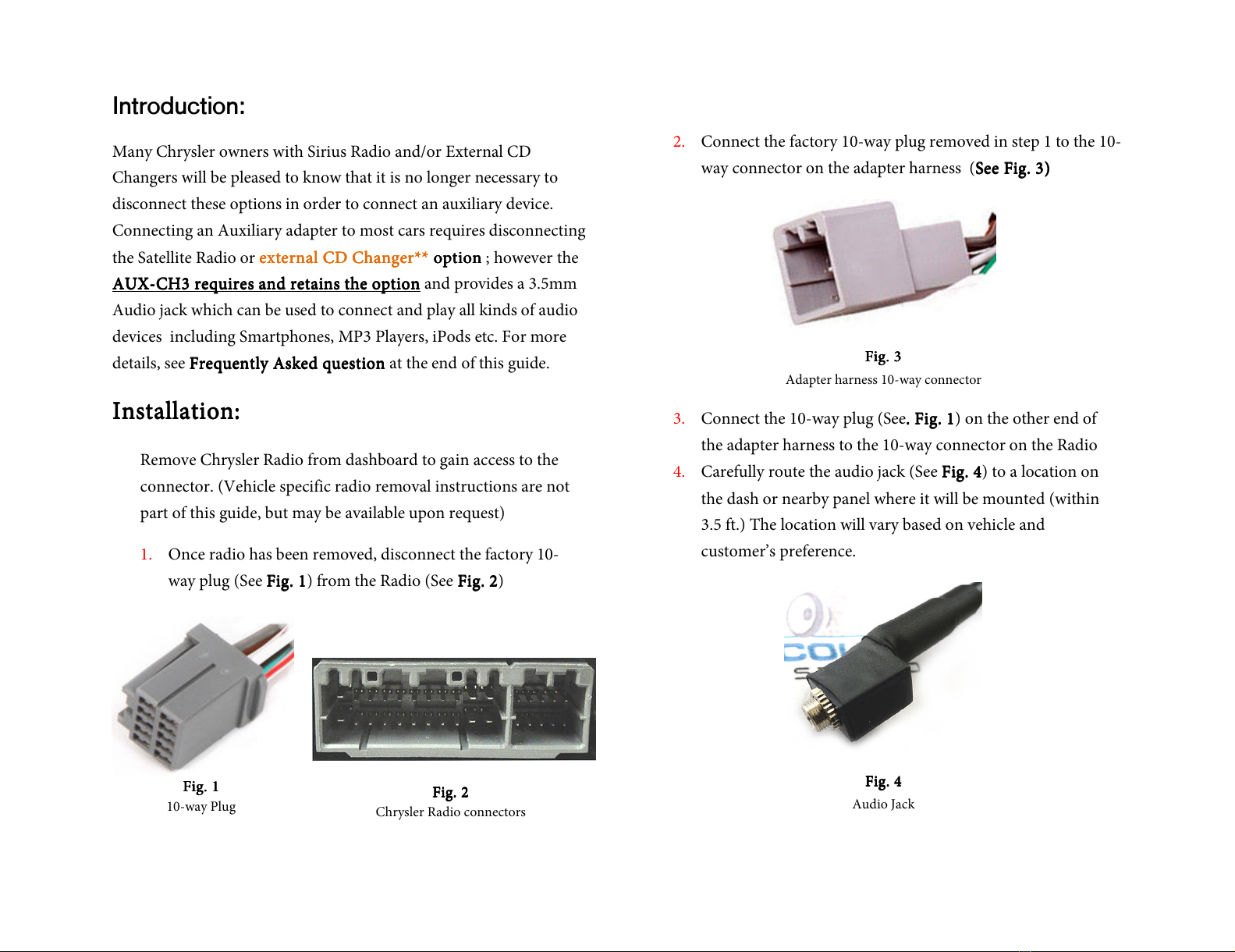 Introduction:

Many Chrysler owners with Sirius Radio and/or External CD Changers will be pleased to know that it is no longer necessary to disconnect these options in order to connect an auxiliary device. Connecting an Auxiliary adapter to most cars requires disconnecting the Satellite Radio or external CD Changer** option ; however the AUX-CH3 requires and retains the option and provides a 3.5mm Audio jack which can be used to connect and play all kinds of audio devices including Smartphones, MP3 Players, iPods etc. For more details, see Frequently Asked question at the end of this guide.

Installation:

Remove Chrysler Radio from dashboard to gain access to the connector. (Vehicle specific radio removal instructions are not part of this guide, but may be available upon request)

1. Once radio has been removed, disconnect the factory 10-way plug (See Fig. 1) from the Radio (See Fig. 2)

Fig. 1
10-way Plug

Fig. 2
Chrysler Radio connectors

2. Connect the factory 10-way plug removed in step 1 to the 10-way connector on the adapter harness (See Fig. 3)

Fig. 3
Adapter harness 10-way connector

3. Connect the 10-way plug (See. Fig. 1) on the other end of the adapter harness to the 10-way connector on the Radio
4. Carefully route the audio jack (See Fig. 4) to a location on the dash or nearby panel where it will be mounted (within 3.5 ft.) The location will vary based on vehicle and customer's preference.

Fig. 4
Audio Jack